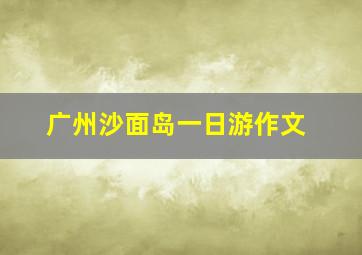 广州沙面岛一日游作文